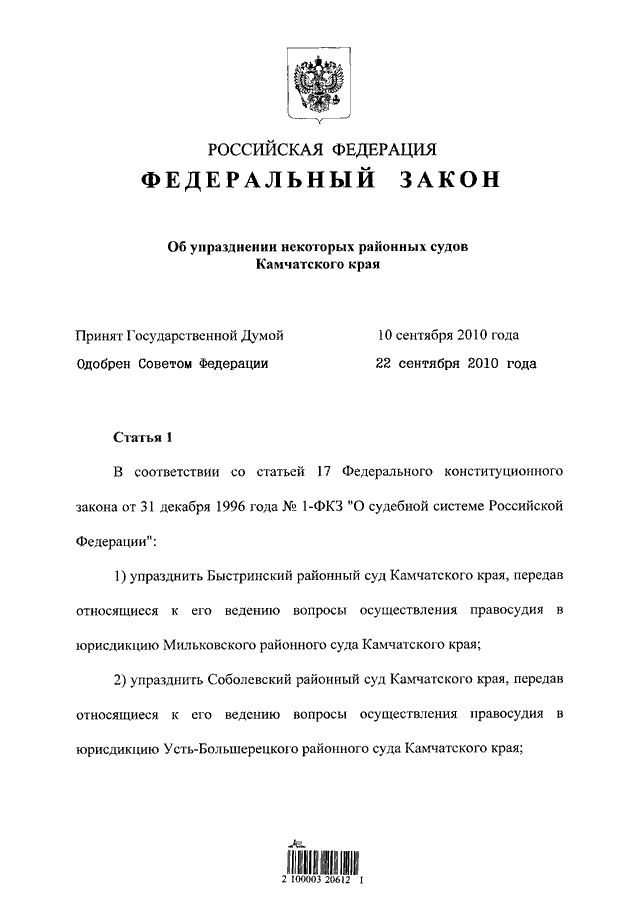 РОССИЙСКАЯ ФЕДЕРАЦИЯ
ФЕДЕРАЛЬНЫЙ ЗАКОН

Об упразднении некоторых районных судов Камчатского края

Принят Государственной Думой 10 сентября 2010 года
Одобрен Советом Федерации 22 сентября 2010 года

Статья 1

В соответствии со статьей 17 Федерального конституционного закона от 31 декабря 1996 года № 1-ФКЗ "О судебной системе Российской Федерации":

1) упразднить Быстринский районный суд Камчатского края, передав относящиеся к его ведению вопросы осуществления правосудия в юрисдикцию Мильковского районного суда Камчатского края;

2) упразднить Соболевский районный суд Камчатского края, передав относящиеся к его ведению вопросы осуществления правосудия в юрисдикцию Усть-Большерецкого районного суда Камчатского края;

2 100003 20612 1